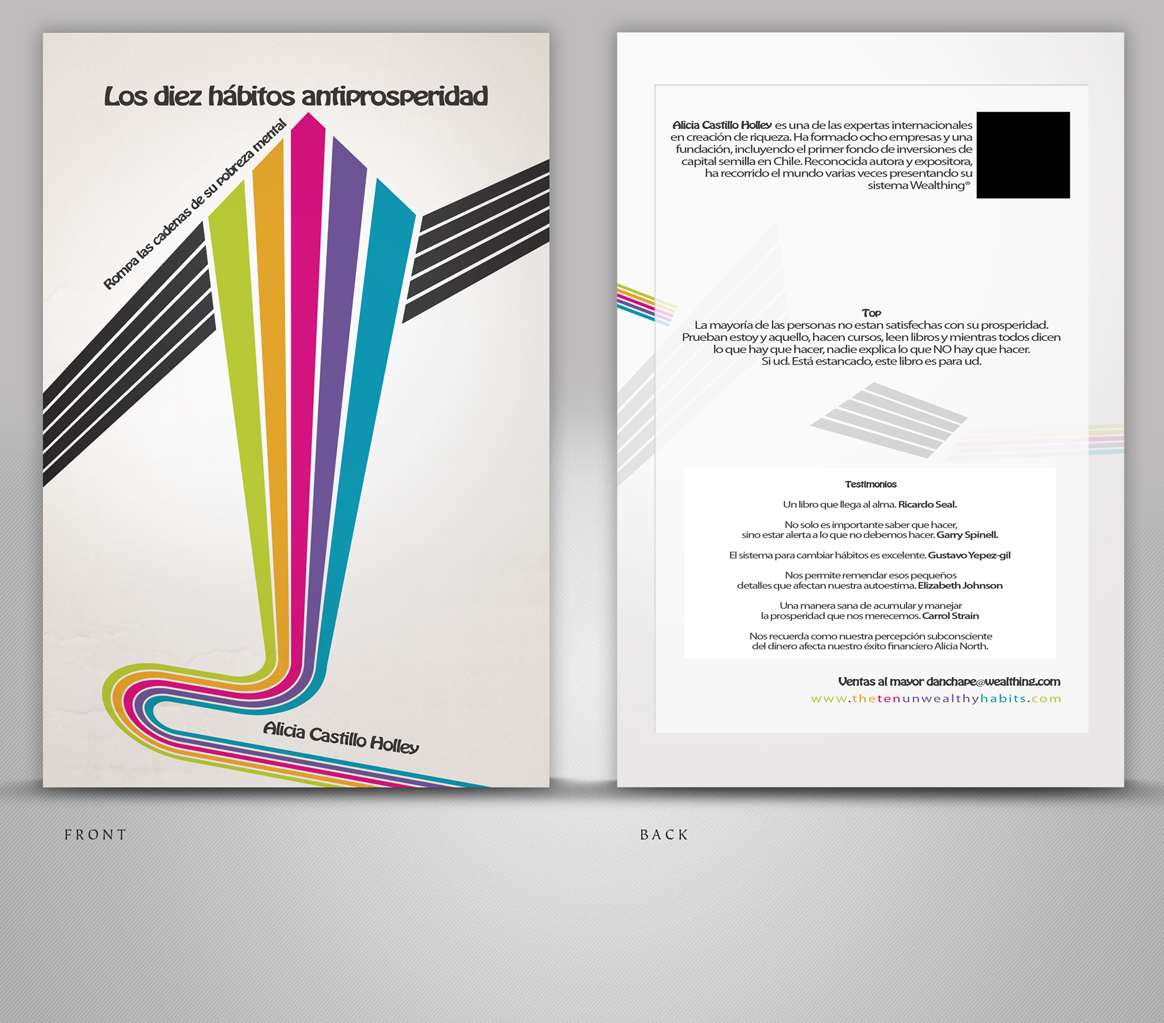 Los diez hábitos antiprosperidad

Rompa las cadenas de su pobreza mental

Alicia Castillo Holley

FRONT

Alicia Castillo Holley es una de las expertas internacionales en creación de riqueza. Ha formado ocho empresas y una fundación, incluyendo el primer fondo de inversiones de capital semilla en Chile. Reconocida autora y expositora, ha recorrido el mundo varias veces presentando su sistema Wealthing®

Top
La mayoría de las personas no estan satisfechas con su prosperidad. Prueban estoy y aquello, hacen cursos, leen libros y mientras todos dicen lo que hay que hacer, nadie explica lo que NO hay que hacer.
Si ud. Está estancado, este libro es para ud.

Testimonios

Un libro que llega al alma. Ricardo Seal.

No solo es importante saber que hacer, sino estar alerta a lo que no debemos hacer. Garry Spinell.

El sistema para cambiar hábitos es excelente. Gustavo Yepez-gil

Nos permite remendar esos pequeños detalles que afectan nuestra autoestima. Elizabeth Johnson

Una manera sana de acumular y manejar la prosperidad que nos merecemos. Carrol Strain

Nos recuerda como nuestra percepción subconsciente del dinero afecta nuestro éxito financiero Alicia North.

Ventas al mayor danchape@wealthing.com
www.thetenunwealthyhabits.com

BACK